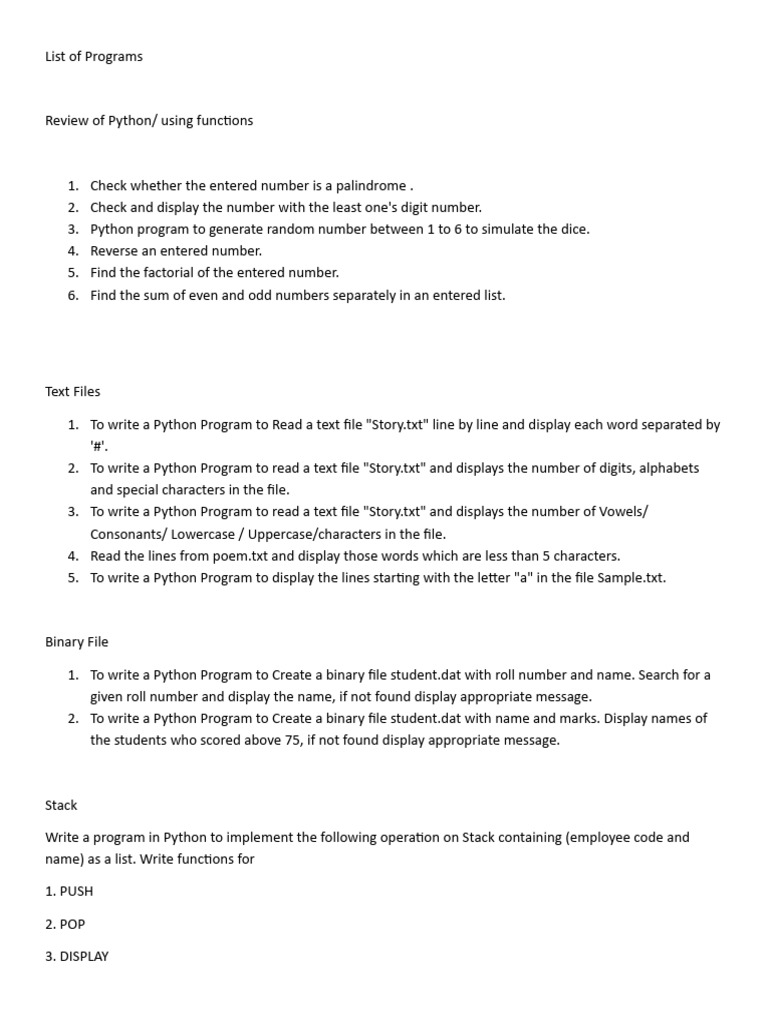 List of Programs

Review of Python/ using functions

1. Check whether the entered number is a palindrome .
2. Check and display the number with the least one's digit number.
3. Python program to generate random number between 1 to 6 to simulate the dice.
4. Reverse an entered number.
5. Find the factorial of the entered number.
6. Find the sum of even and odd numbers separately in an entered list.

Text Files

1. To write a Python Program to Read a text file "Story.txt" line by line and display each word separated by '#'.
2. To write a Python Program to read a text file "Story.txt" and displays the number of digits, alphabets and special characters in the file.
3. To write a Python Program to read a text file "Story.txt" and displays the number of Vowels/ Consonants/ Lowercase / Uppercase/characters in the file.
4. Read the lines from poem.txt and display those words which are less than 5 characters.
5. To write a Python Program to display the lines starting with the letter "a" in the file Sample.txt.

Binary File

1. To write a Python Program to Create a binary file student.dat with roll number and name. Search for a given roll number and display the name, if not found display appropriate message.
2. To write a Python Program to Create a binary file student.dat with name and marks. Display names of the students who scored above 75, if not found display appropriate message.

Stack

Write a program in Python to implement the following operation on Stack containing (employee code and name) as a list. Write functions for

1. PUSH

2. POP

3. DISPLAY